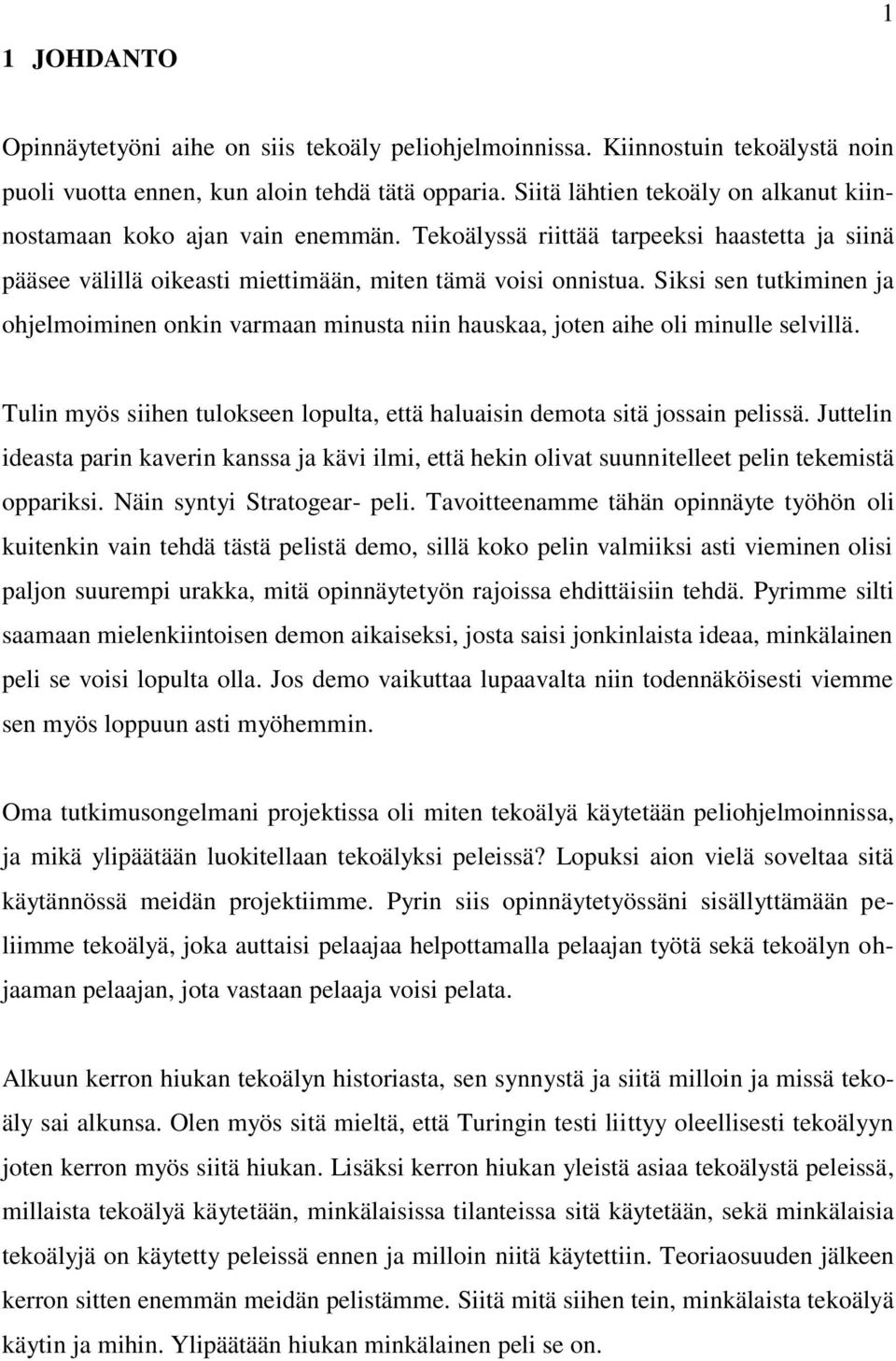 1

1 JOHDANTO

Opinnäytetyöni aihe on siis tekoäly peliohjelmoinnissa. Kiinnostuin tekoälystä noin puoli vuotta ennen, kun aloin tehdä tätä opparia. Siitä lähtien tekoäly on alkanut kiinnostamaan koko ajan vain enemmän. Tekoälyssä riittää tarpeeksi haastetta ja siinä pääsee välillä oikeasti miettimään, miten tämä voisi onnistua. Siksi sen tutkiminen ja ohjelmoiminen onkin varmaan minusta niin hauskaa, joten aihe oli minulle selvillä.

Tulin myös siihen tulokseen lopulta, että haluaisin demota sitä jossain pelissä. Juttelin ideasta parin kaverin kanssa ja kävi ilmi, että hekin olivat suunnitelleet pelin tekemistä oppariksi. Näin syntyi Stratogear- peli. Tavoitteenamme tähän opinnäyte työhön oli kuitenkin vain tehdä tästä pelistä demo, sillä koko pelin valmiiksi asti vieminen olisi paljon suurempi urakka, mitä opinnäytetyön rajoissa ehdittäisiin tehdä. Pyrimme silti saamaan mielenkiintoisen demon aikaiseksi, josta saisi jonkinlaista ideaa, minkälainen peli se voisi lopulta olla. Jos demo vaikuttaa lupaavalta niin todennäköisesti viemme sen myös loppuun asti myöhemmin.

Oma tutkimusongelmani projektissa oli miten tekoälyä käytetään peliohjelmoinnissa, ja mikä ylipäätään luokitellaan tekoälyksi peleissä? Lopuksi aion vielä soveltaa sitä käytännössä meidän projektiimme. Pyrin siis opinnäytetyössäni sisällyttämään peliimme tekoälyä, joka auttaisi pelaajaa helpottamalla pelaajan työtä sekä tekoälyn ohjaaman pelaajan, jota vastaan pelaaja voisi pelata.

Alkuun kerron hiukan tekoälyn historiasta, sen synnystä ja siitä milloin ja missä tekoäly sai alkunsa. Olen myös sitä mieltä, että Turingin testi liittyy oleellisesti tekoälyyn joten kerron myös siitä hiukan. Lisäksi kerron hiukan yleistä asiaa tekoälystä peleissä, millaista tekoälyä käytetään, minkälaisissa tilanteissa sitä käytetään, sekä minkälaisia tekoälyjä on käytetty peleissä ennen ja milloin niitä käytettiin. Teoriaosuuden jälkeen kerron sitten enemmän meidän pelistämme. Siitä mitä siihen tein, minkälaista tekoälyä käytin ja mihin. Ylipäätään hiukan minkälainen peli se on.